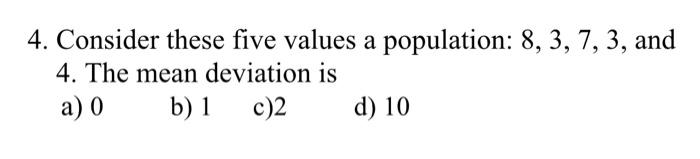 4. Consider these five values a population: 8, 3, 7, 3, and 4. The mean deviation is

a) 0 b) 1 c)2 d) 10